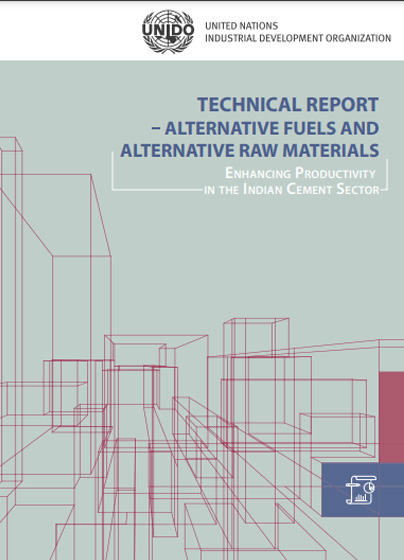 UNIDO

UNITED NATIONS
INDUSTRIAL DEVELOPMENT ORGANIZATION

TECHNICAL REPORT
– ALTERNATIVE FUELS AND
ALTERNATIVE RAW MATERIALS

ENHANCING PRODUCTIVITY
IN THE INDIAN CEMENT SECTOR